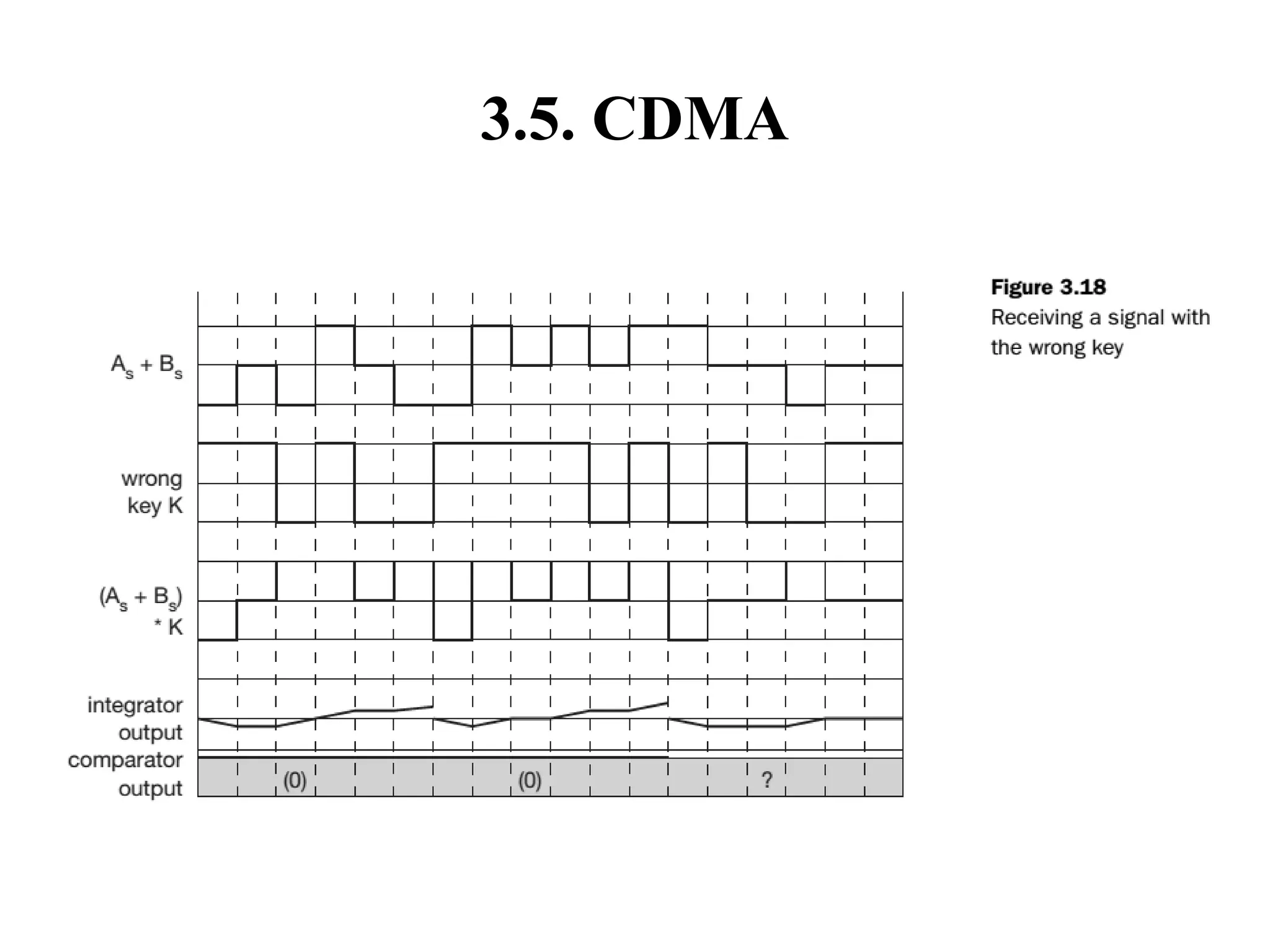 3.5. CDMA

$A_s + B_s$

wrong key K

$(A_s + B_s)$ * K

integrator output

comparator output

(0)

(0)

?

Figure 3.18
Receiving a signal with the wrong key